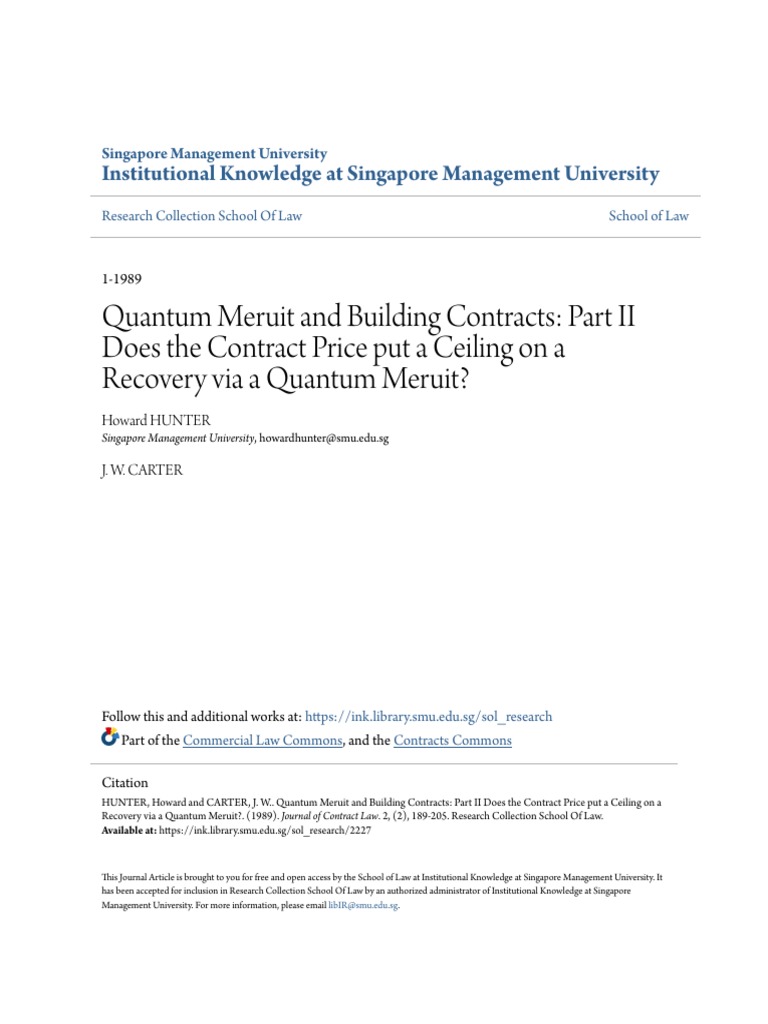 Singapore Management University
Institutional Knowledge at Singapore Management University

Research Collection School Of Law

School of Law

1-1989

Quantum Meruit and Building Contracts: Part II Does the Contract Price put a Ceiling on a Recovery via a Quantum Meruit?

Howard HUNTER
Singapore Management University, howardhunter@smu.edu.sg

J. W. CARTER

Follow this and additional works at: https://ink.library.smu.edu.sg/sol_research

Part of the Commercial Law Commons, and the Contracts Commons

Citation
HUNTER, Howard and CARTER, J. W.. Quantum Meruit and Building Contracts: Part II Does the Contract Price put a Ceiling on a Recovery via a Quantum Meruit?. (1989). Journal of Contract Law. 2, (2), 189-205. Research Collection School Of Law.
Available at: https://ink.library.smu.edu.sg/sol_research/2227

This Journal Article is brought to you for free and open access by the School of Law at Institutional Knowledge at Singapore Management University. It has been accepted for inclusion in Research Collection School Of Law by an authorized administrator of Institutional Knowledge at Singapore Management University. For more information, please email libIR@smu.edu.sg.